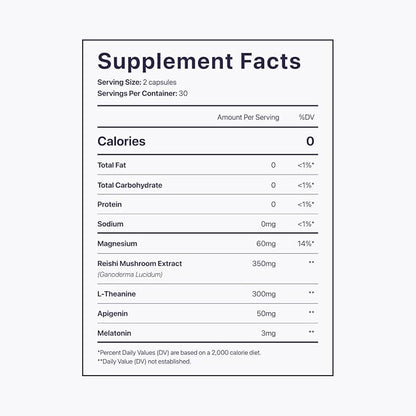 Supplement Facts

Serving Size: 2 capsules
Servings Per Container: 30

| | Amount Per Serving | %DV |
|---|---|---|
| Calories | | 0 |
| Total Fat | 0 | <1%* |
| Total Carbohydrate | 0 | <1%* |
| Protein | 0 | <1%* |
| Sodium | 0mg | <1%* |
| Magnesium | 60mg | 14%* |
| Reishi Mushroom Extract (Ganoderma Lucidum) | 350mg | ** |
| L-Theanine | 300mg | ** |
| Apigenin | 50mg | ** |
| Melatonin | 3mg | ** |

*Percent Daily Values (DV) are based on a 2,000 calorie diet.
**Daily Value (DV) not established.